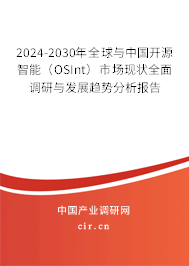 2024-2030年全球与中国开源智能（OSInt）市场现状全面调研与发展趋势分析报告

中国产业调研网

cir.cn